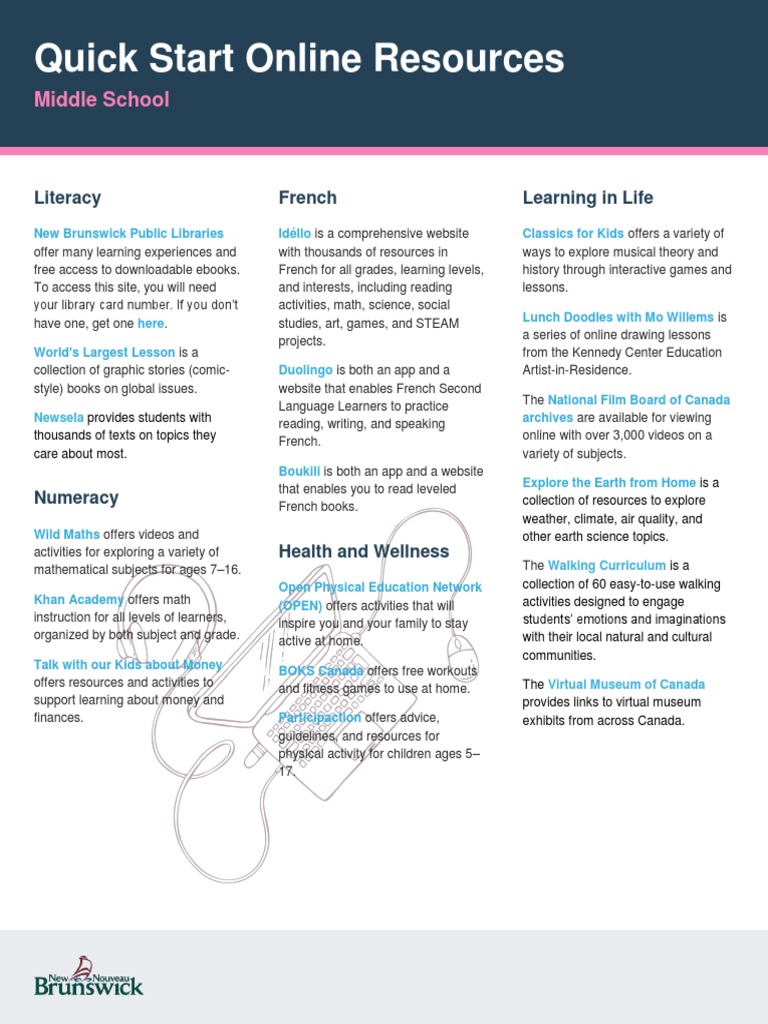 Quick Start Online Resources

Middle School

Literacy

New Brunswick Public Libraries offer many learning experiences and free access to downloadable ebooks. To access this site, you will need your library card number. If you don't have one, get one here.

World's Largest Lesson is a collection of graphic stories (comic-style) books on global issues.

Newsela provides students with thousands of texts on topics they care about most.

Numeracy

Wild Maths offers videos and activities for exploring a variety of mathematical subjects for ages 7–16.

Khan Academy offers math instruction for all levels of learners, organized by both subject and grade.

Talk with our Kids about Money offers resources and activities to support learning about money and finances.

French

Idéllo is a comprehensive website with thousands of resources in French for all grades, learning levels, and interests, including reading activities, math, science, social studies, art, games, and STEAM projects.

Duolingo is both an app and a website that enables French Second Language Learners to practice reading, writing, and speaking French.

Boukili is both an app and a website that enables you to read leveled French books.

Health and Wellness

Open Physical Education Network (OPEN) offers activities that will inspire you and your family to stay active at home.

BOKS Canada offers free workouts and fitness games to use at home.

Participaction offers advice, guidelines, and resources for physical activity for children ages 5–17.

Learning in Life

Classics for Kids offers a variety of ways to explore musical theory and history through interactive games and lessons.

Lunch Doodles with Mo Willems is a series of online drawing lessons from the Kennedy Center Education Artist-in-Residence.

The National Film Board of Canada archives are available for viewing online with over 3,000 videos on a variety of subjects.

Explore the Earth from Home is a collection of resources to explore weather, climate, air quality, and other earth science topics.

The Walking Curriculum is a collection of 60 easy-to-use walking activities designed to engage students' emotions and imaginations with their local natural and cultural communities.

The Virtual Museum of Canada provides links to virtual museum exhibits from across Canada.

New Nouveau Brunswick